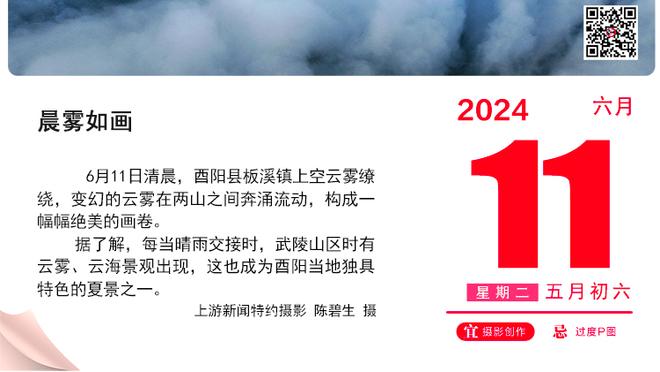 晨雾如画

6月11日清晨，酉阳县板溪镇上空云雾缭绕，变幻的云雾在两山之间奔涌流动，构成一幅幅绝美的画卷。

据了解，每当晴雨交接时，武陵山区时有云雾、云海景观出现，这也成为酉阳当地独具特色的夏景之一。

上游新闻特约摄影 陈碧生 摄

2024 六月

11

星期二 五月初六

宜 摄影创作 忌 过度P图